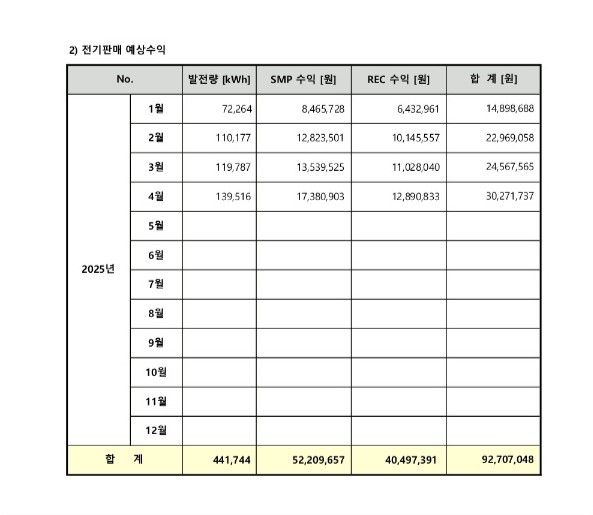 2) 전기판매 예상수익

| No. | | 발전량 [kWh] | SMP 수익 [원] | REC 수익 [원] | 합 계 [원] |
|---|---|---|---|---|---|
| 2025년 | 1월 | 72,264 | 8,465,728 | 6,432,961 | 14,898,688 |
| | 2월 | 110,177 | 12,823,501 | 10,145,557 | 22,969,058 |
| | 3월 | 119,787 | 13,539,525 | 11,028,040 | 24,567,565 |
| | 4월 | 139,516 | 17,380,903 | 12,890,833 | 30,271,737 |
| | 5월 | | | | |
| | 6월 | | | | |
| | 7월 | | | | |
| | 8월 | | | | |
| | 9월 | | | | |
| | 10월 | | | | |
| | 11월 | | | | |
| | 12월 | | | | |
| 합 계 | | 441,744 | 52,209,657 | 40,497,391 | 92,707,048 |